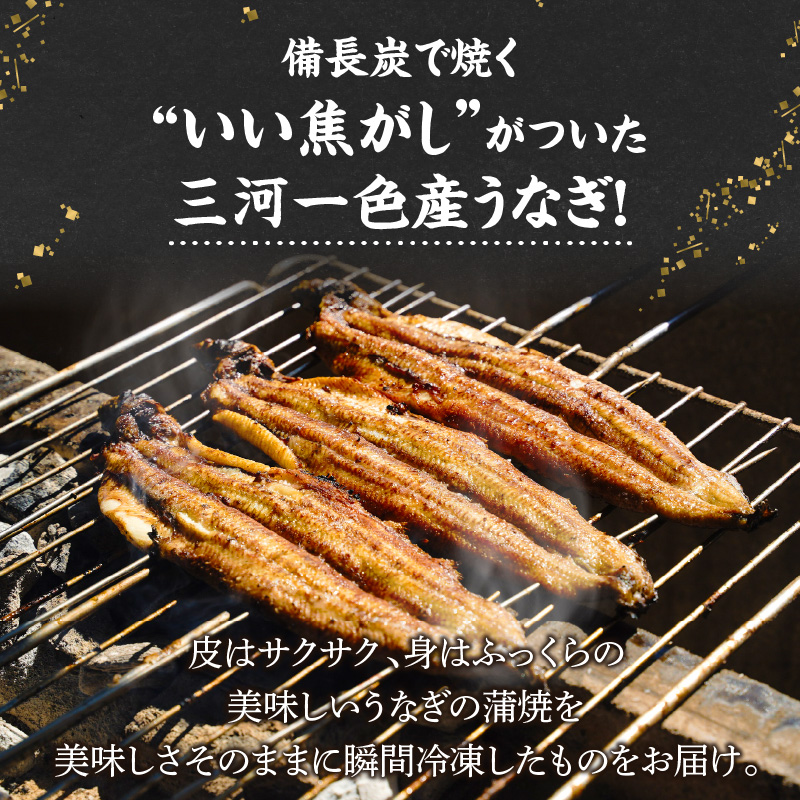 備長炭で焼く
“いい焦がし”がついた
三河一色産うなぎ!

皮はサクサク、身はふっくらの
美味しいうなぎの蒲焼を
美味しさそのままに瞬間冷凍したものをお届け。